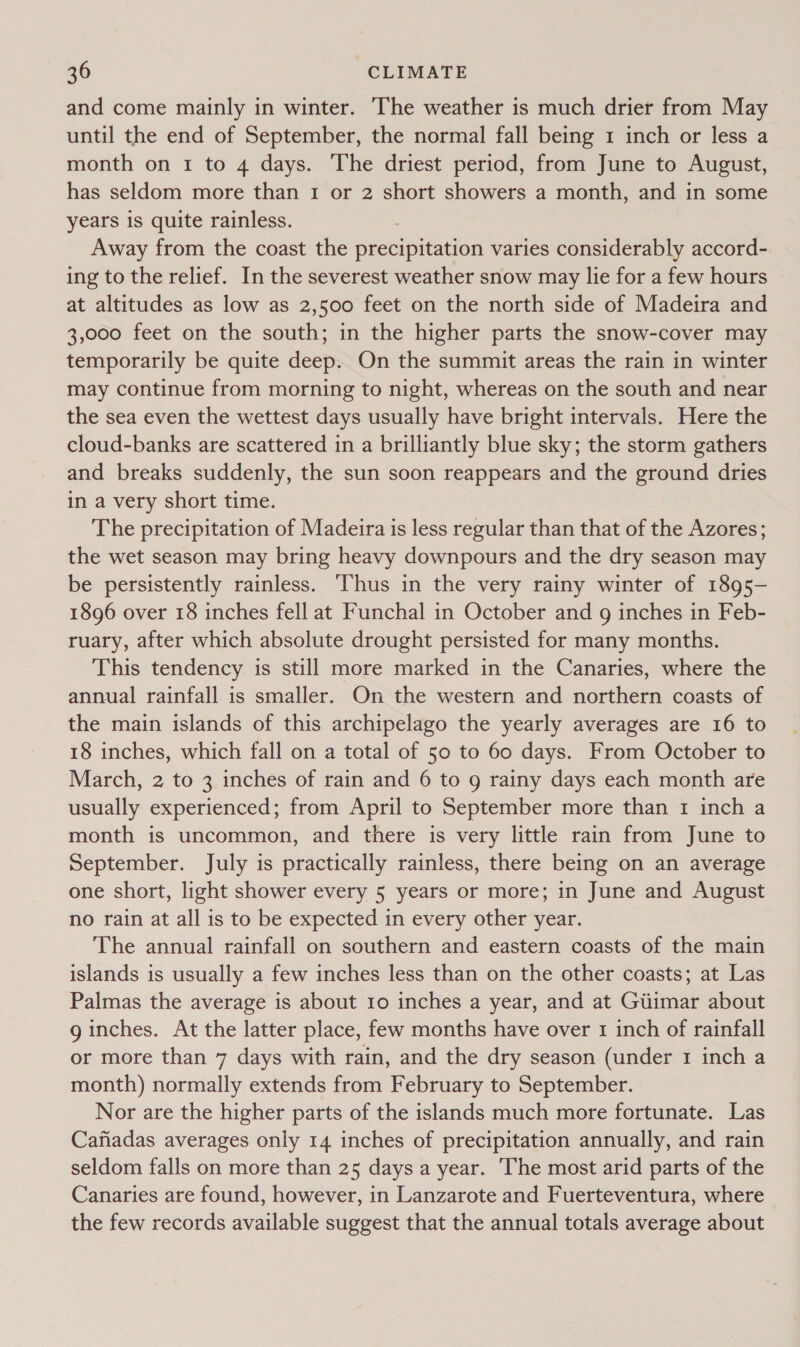 36 CLIMATE

and come mainly in winter. The weather is much drier from May until the end of September, the normal fall being 1 inch or less a month on 1 to 4 days. The driest period, from June to August, has seldom more than 1 or 2 short showers a month, and in some years is quite rainless.

Away from the coast the precipitation varies considerably according to the relief. In the severest weather snow may lie for a few hours at altitudes as low as 2,500 feet on the north side of Madeira and 3,000 feet on the south; in the higher parts the snow-cover may temporarily be quite deep. On the summit areas the rain in winter may continue from morning to night, whereas on the south and near the sea even the wettest days usually have bright intervals. Here the cloud-banks are scattered in a brilliantly blue sky; the storm gathers and breaks suddenly, the sun soon reappears and the ground dries in a very short time.

The precipitation of Madeira is less regular than that of the Azores; the wet season may bring heavy downpours and the dry season may be persistently rainless. Thus in the very rainy winter of 1895–1896 over 18 inches fell at Funchal in October and 9 inches in February, after which absolute drought persisted for many months.

This tendency is still more marked in the Canaries, where the annual rainfall is smaller. On the western and northern coasts of the main islands of this archipelago the yearly averages are 16 to 18 inches, which fall on a total of 50 to 60 days. From October to March, 2 to 3 inches of rain and 6 to 9 rainy days each month are usually experienced; from April to September more than 1 inch a month is uncommon, and there is very little rain from June to September. July is practically rainless, there being on an average one short, light shower every 5 years or more; in June and August no rain at all is to be expected in every other year.

The annual rainfall on southern and eastern coasts of the main islands is usually a few inches less than on the other coasts; at Las Palmas the average is about 10 inches a year, and at Güimar about 9 inches. At the latter place, few months have over 1 inch of rainfall or more than 7 days with rain, and the dry season (under 1 inch a month) normally extends from February to September.

Nor are the higher parts of the islands much more fortunate. Las Cañadas averages only 14 inches of precipitation annually, and rain seldom falls on more than 25 days a year. The most arid parts of the Canaries are found, however, in Lanzarote and Fuerteventura, where the few records available suggest that the annual totals average about